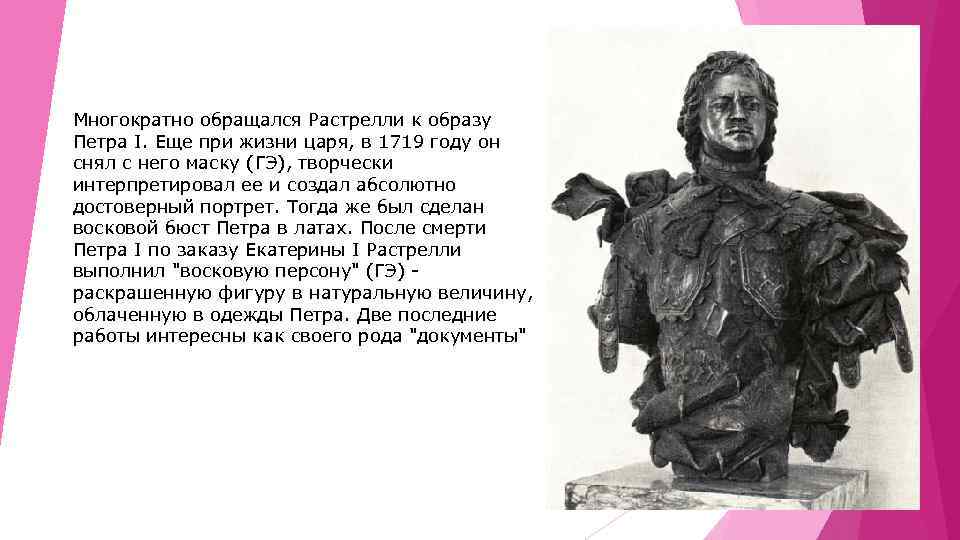 Многократно обращался Растрелли к образу Петра I. Еще при жизни царя, в 1719 году он снял с него маску (ГЭ), творчески интерпретировал ее и создал абсолютно достоверный портрет. Тогда же был сделан восковой бюст Петра в латах. После смерти Петра I по заказу Екатерины I Растрелли выполнил "восковую персону" (ГЭ) - раскрашенную фигуру в натуральную величину, облаченную в одежды Петра. Две последние работы интересны как своего рода "документы"